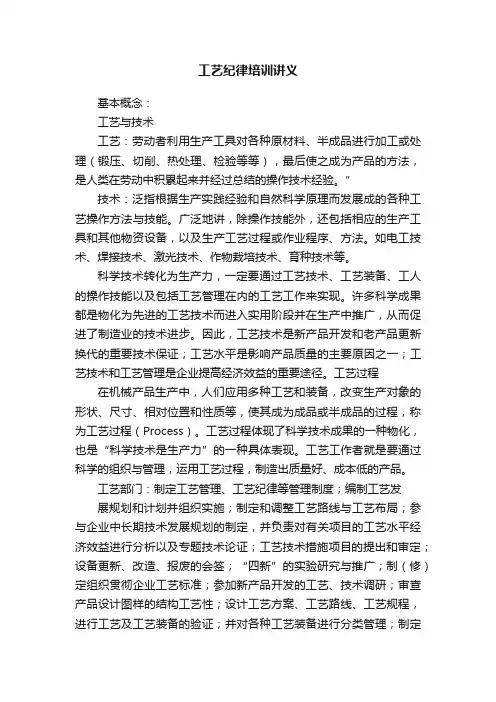 工艺纪律培训讲义

基本概念：

工艺与技术

工艺：劳动者利用生产工具对各种原材料、半成品进行加工或处理（锻压、切削、热处理、检验等等），最后使之成为产品的方法，是人类在劳动中积累起来并经过总结的操作技术经验。”

技术：泛指根据生产实践经验和自然科学原理而发展成的各种工艺操作方法与技能。广泛地讲，除操作技能外，还包括相应的生产工具和其他物资设备，以及生产工艺过程或作业程序、方法。如电工技术、焊接技术、激光技术、作物栽培技术、育种技术等。

科学技术转化为生产力，一定要通过工艺技术、工艺装备、工人的操作技能以及包括工艺管理在内的工艺工作来实现。许多科学成果都是物化为先进的工艺技术而进入实用阶段并在生产中推广，从而促进了制造业的技术进步。因此，工艺技术是新产品开发和老产品更新换代的重要技术保证；工艺水平是影响产品质量的主要原因之一；工艺技术和工艺管理是企业提高经济效益的重要途径。工艺过程

在机械产品生产中，人们应用多种工艺和装备，改变生产对象的形状、尺寸、相对位置和性质等，使其成为成品或半成品的过程，称为工艺过程（Process）。工艺过程体现了科学技术成果的一种物化，也是“科学技术是生产力”的一种具体表现。工艺工作者就是要通过科学的组织与管理，运用工艺过程，制造出质量好、成本低的产品。

工艺部门：制定工艺管理、工艺纪律等管理制度；编制工艺发

展规划和计划并组织实施；制定和调整工艺路线与工艺布局；参与企业中长期技术发展规划的制定，并负责对有关项目的工艺水平经济效益进行分析以及专题技术论证；工艺技术措施项目的提出和审定；设备更新、改造、报废的会签；“四新”的实验研究与推广；制（修）定组织贯彻企业工艺标准；参加新产品开发的工艺、技术调研；审查产品设计图样的结构工艺性；设计工艺方案、工艺路线、工艺规程，进行工艺及工艺装备的验证；并对各种工艺装备进行分类管理；制定